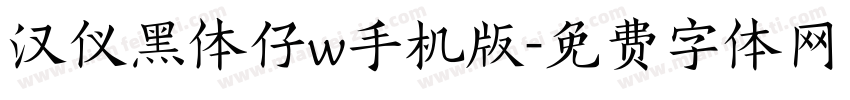 汉仪黑体仔w手机版-免费字体网